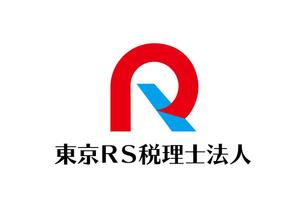 東京RS税理士法人